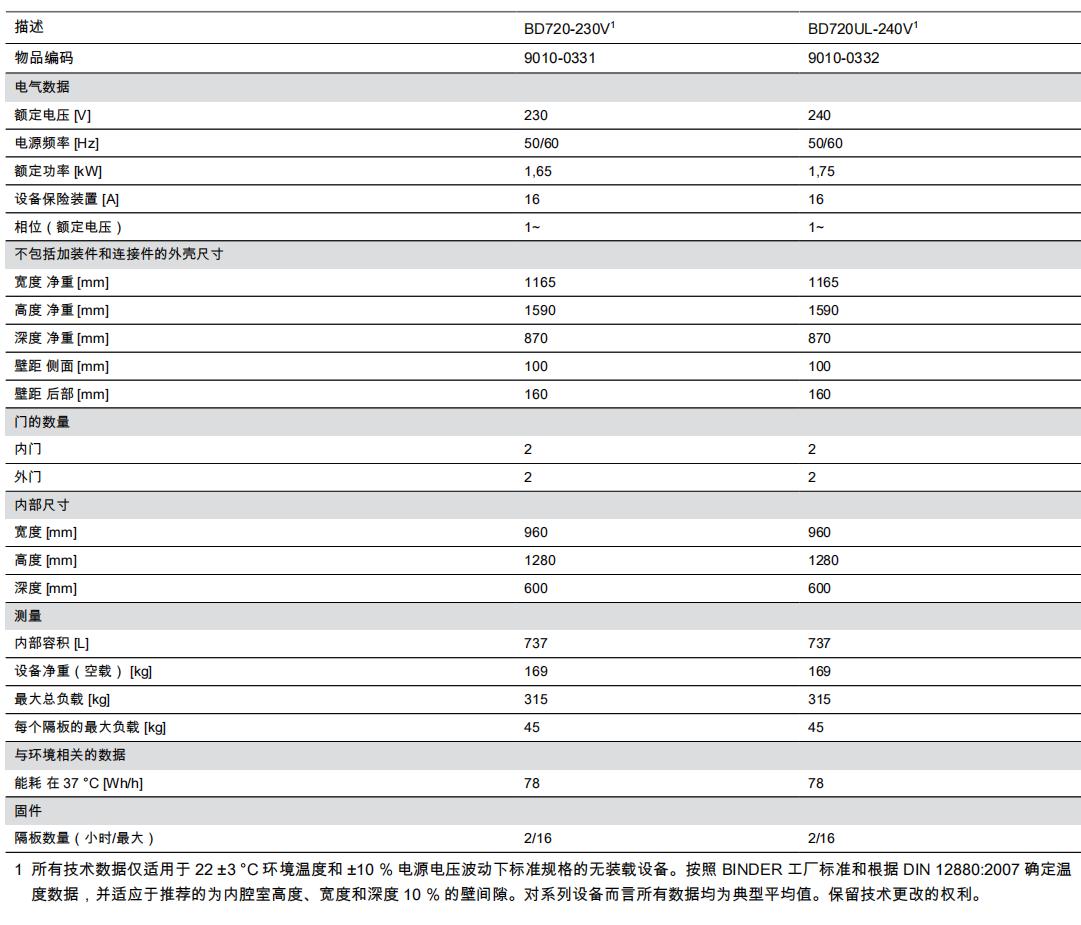 | 描述 | BD720-230V$^1$ | BD720UL-240V$^1$ |
|---|---|---|
| 物品编码 | 9010-0331 | 9010-0332 |
| 电气数据 | | |
| 额定电压 [V] | 230 | 240 |
| 电源频率 [Hz] | 50/60 | 50/60 |
| 额定功率 [kW] | 1,65 | 1,75 |
| 设备保险装置 [A] | 16 | 16 |
| 相位（额定电压） | 1~ | 1~ |
| 不包括加装件和连接件的外壳尺寸 | | |
| 宽度 净重 [mm] | 1165 | 1165 |
| 高度 净重 [mm] | 1590 | 1590 |
| 深度 净重 [mm] | 870 | 870 |
| 壁距 侧面 [mm] | 100 | 100 |
| 壁距 后部 [mm] | 160 | 160 |
| 门的数量 | | |
| 内门 | 2 | 2 |
| 外门 | 2 | 2 |
| 内部尺寸 | | |
| 宽度 [mm] | 960 | 960 |
| 高度 [mm] | 1280 | 1280 |
| 深度 [mm] | 600 | 600 |
| 测量 | | |
| 内部容积 [L] | 737 | 737 |
| 设备净重（空载） [kg] | 169 | 169 |
| 最大总负载 [kg] | 315 | 315 |
| 每个隔板的最大负载 [kg] | 45 | 45 |
| 与环境相关的数据 | | |
| 能耗 在 37 °C [Wh/h] | 78 | 78 |
| 固件 | | |
| 隔板数量（小时/最大） | 2/16 | 2/16 |

1 所有技术数据仅适用于 22 ±3 °C 环境温度和 ±10 % 电源电压波动下标准规格的无装载设备。按照 BINDER 工厂标准和根据 DIN 12880:2007 确定温度数据，并适应于推荐的为内腔室高度、宽度和深度 10 % 的壁间隙。对系列设备而言所有数据均为典型平均值。保留技术更改的权利。